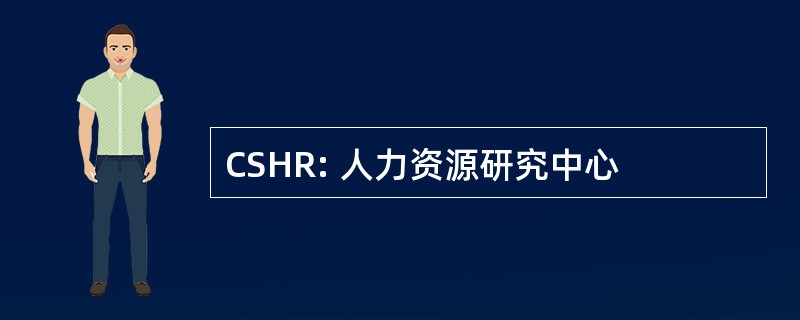 CSHR: 人力资源研究中心